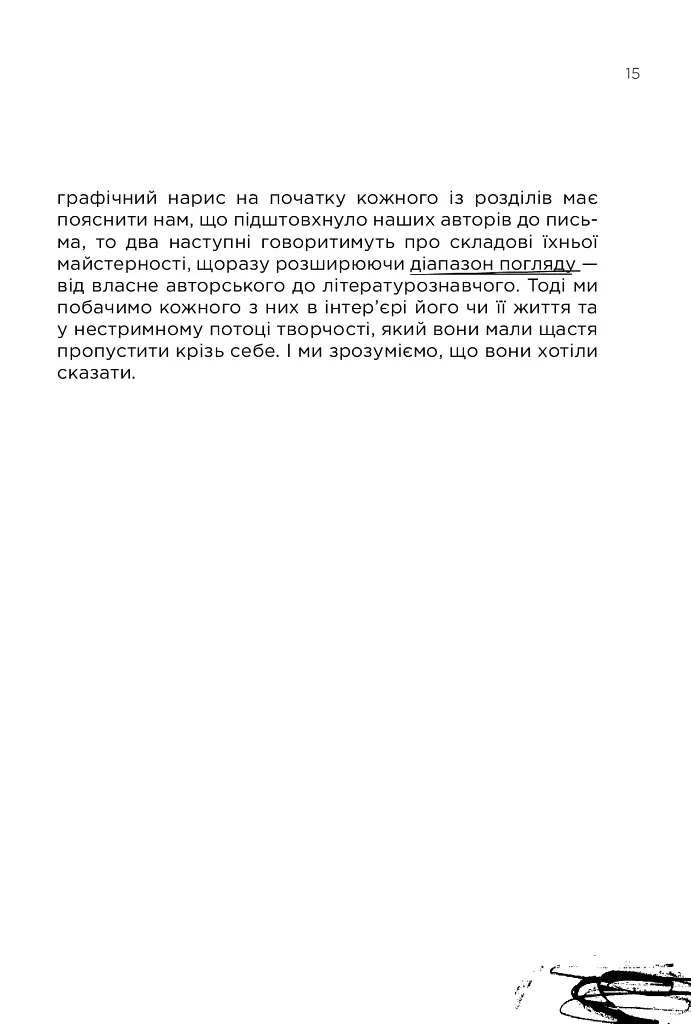 15

графічний нарис на початку кожного із розділів має пояснити нам, що підштовхнуло наших авторів до письма, то два наступні говоритимуть про складові їхньої майстерності, щоразу розширюючи діапазон погляду — від власне авторського до літературознавчого. Тоді ми побачимо кожного з них в інтер'єрі його чи її життя та у нестримному потоці творчості, який вони мали щастя пропустити крізь себе. І ми зрозуміємо, що вони хотіли сказати.